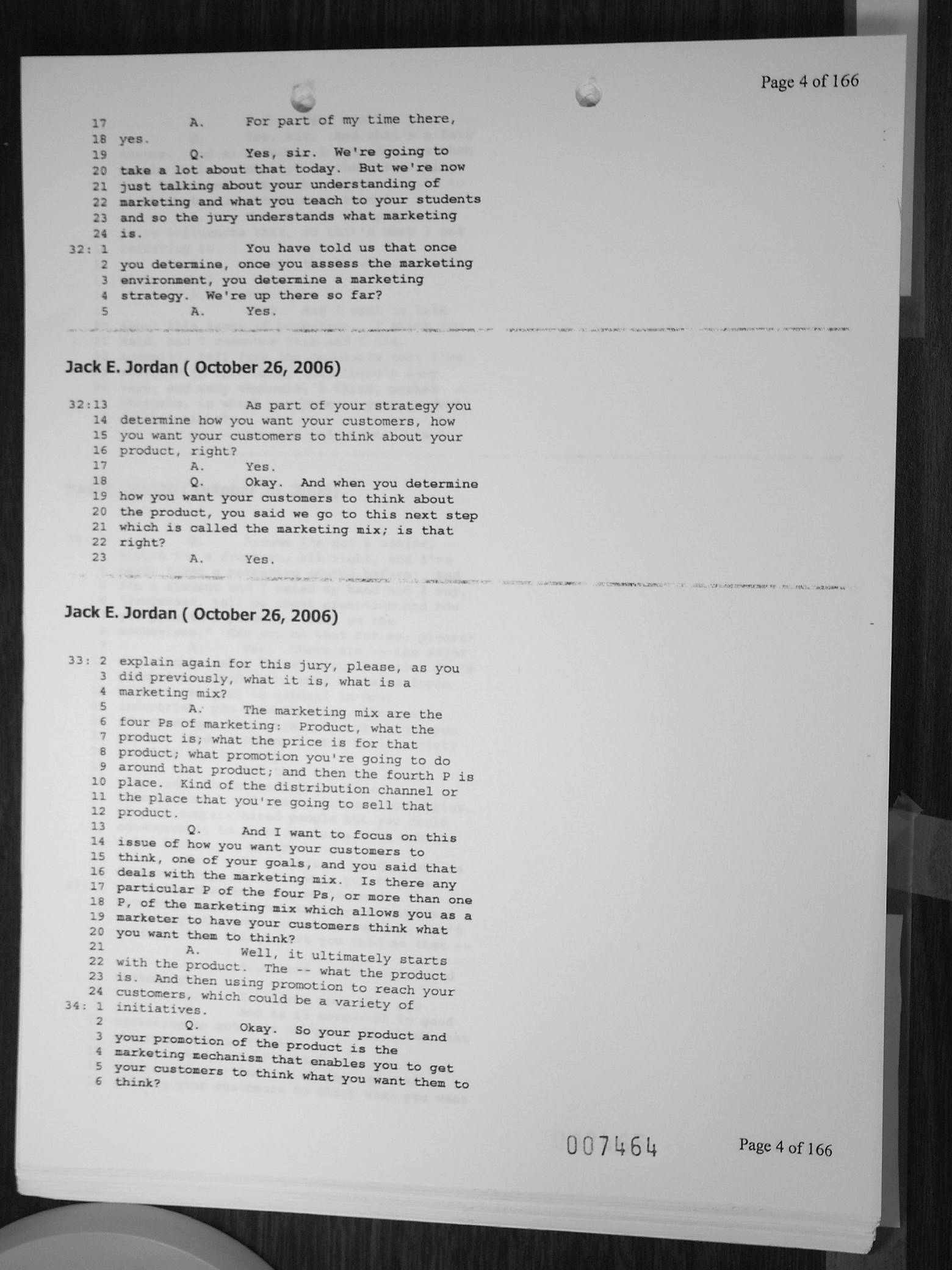 Page 4 of 166

17 A. For part of my time there,
18 yes.
19 Q. Yes, sir. We're going to
20 take a lot about that today. But we're now
21 just talking about your understanding of
22 marketing and what you teach to your students
23 and so the jury understands what marketing
24 is.
32: 1 You have told us that once
2 you determine, once you assess the marketing
3 environment, you determine a marketing
4 strategy. We're up there so far?
5 A. Yes.

Jack E. Jordan ( October 26, 2006)

32:13 As part of your strategy you
14 determine how you want your customers, how
15 you want your customers to think about your
16 product, right?
17 A. Yes.
18 Q. Okay. And when you determine
19 how you want your customers to think about
20 the product, you said we go to this next step
21 which is called the marketing mix; is that
22 right?
23 A. Yes.

Jack E. Jordan ( October 26, 2006)

33: 2 explain again for this jury, please, as you
3 did previously, what it is, what is a
4 marketing mix?
5 A. The marketing mix are the
6 four Ps of marketing: Product, what the
7 product is; what the price is for that
8 product; what promotion you're going to do
9 around that product; and then the fourth P is
10 place. Kind of the distribution channel or
11 the place that you're going to sell that
12 product.
13 Q. And I want to focus on this
14 issue of how you want your customers to
15 think, one of your goals, and you said that
16 deals with the marketing mix. Is there any
17 particular P of the four Ps, or more than one
18 P, of the marketing mix which allows you as a
19 marketer to have your customers think what
20 you want them to think?
21 A. Well, it ultimately starts
22 with the product. The -- what the product
23 is. And then using promotion to reach your
24 customers, which could be a variety of
34: 1 initiatives.
2 Q. Okay. So your product and
3 your promotion of the product is the
4 marketing mechanism that enables you to get
5 your customers to think what you want them to
6 think?

007464 Page 4 of 166